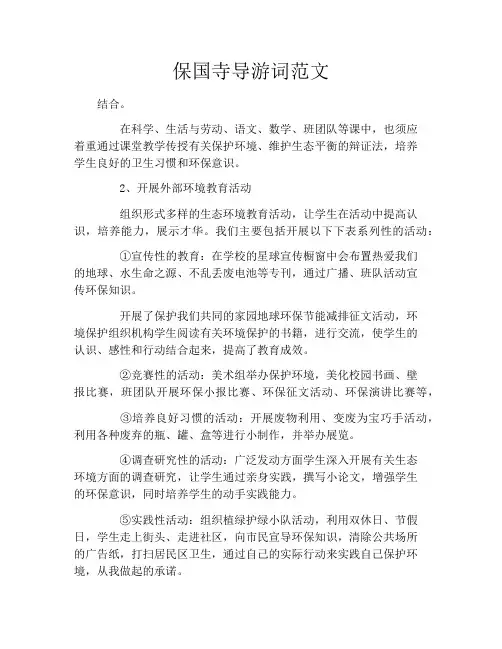 保国寺导游词范文

结合。

在科学、生活与劳动、语文、数学、班团队等课中，也须应着重通过课堂教学传授有关保护环境、维护生态平衡的辩证法，培养学生良好的卫生习惯和环保意识。

2、开展外部环境教育活动

组织形式多样的生态环境教育活动，让学生在活动中提高认识，培养能力，展示才华。我们主要包括开展以下下表系列性的活动：

①宣传性的教育：在学校的星球宣传橱窗中会布置热爱我们的地球、水生命之源、不乱丢废电池等专刊，通过广播、班队活动宣传环保知识。

开展了保护我们共同的家园地球环保节能减排征文活动，环境保护组织机构学生阅读有关环境保护的书籍，进行交流，使学生的认识、感性和行动结合起来，提高了教育成效。

②竞赛性的活动：美术组举办保护环境，美化校园书画、壁报比赛，班团队开展环保小报比赛、环保征文活动、环保演讲比赛等，

③培养良好习惯的活动：开展废物利用、变废为宝巧手活动，利用各种废弃的瓶、罐、盒等进行小制作，并举办展览。

④调查研究性的活动：广泛发动方面学生深入开展有关生态环境方面的调查研究，让学生通过亲身实践，撰写小论文，增强学生的环保意识，同时培养学生的动手实践能力。

⑤实践性活动：组织植绿护绿小队活动，利用双休日、节假日，学生走上街头、走进社区，向市民宣导环保知识，清除公共场所的广告纸，打扫居民区卫生，通过自己的实际行动来实践自己保护环境，从我做起的承诺。